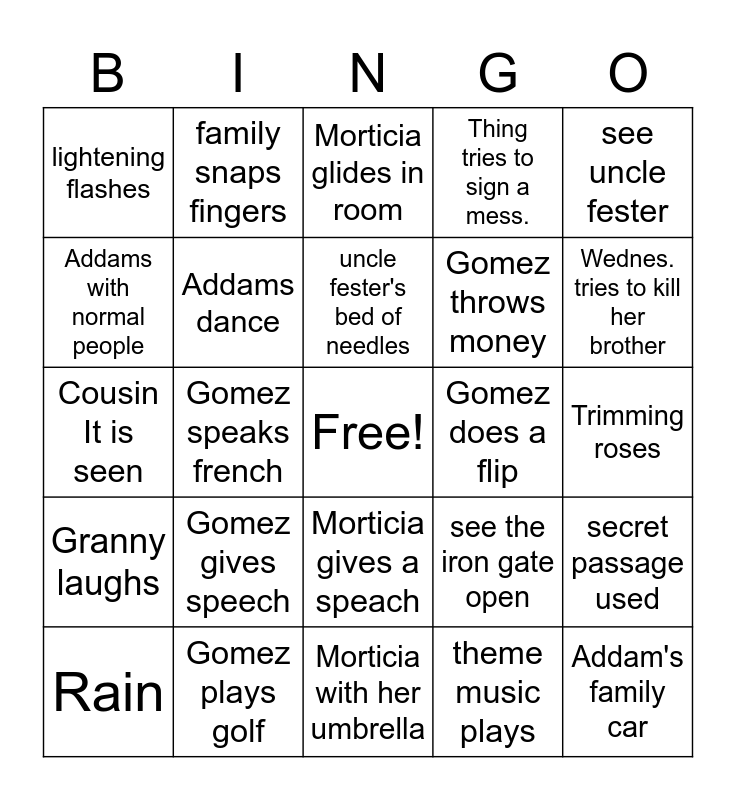 | B | I | N | G | O |
|---|---|---|---|---|
| lightening flashes | family snaps fingers | Morticia glides in room | Thing tries to sign a mess. | see uncle fester |
| Addams with normal people | Addams dance | uncle fester's bed of needles | Gomez throws money | Wednes. tries to kill her brother |
| Cousin It is seen | Gomez speaks french | Free! | Gomez does a flip | Trimming roses |
| Granny laughs | Gomez gives speech | Morticia gives a speach | see the iron gate open | secret passage used |
| Rain | Gomez plays golf | Morticia with her umbrella | theme music plays | Addam's family car |